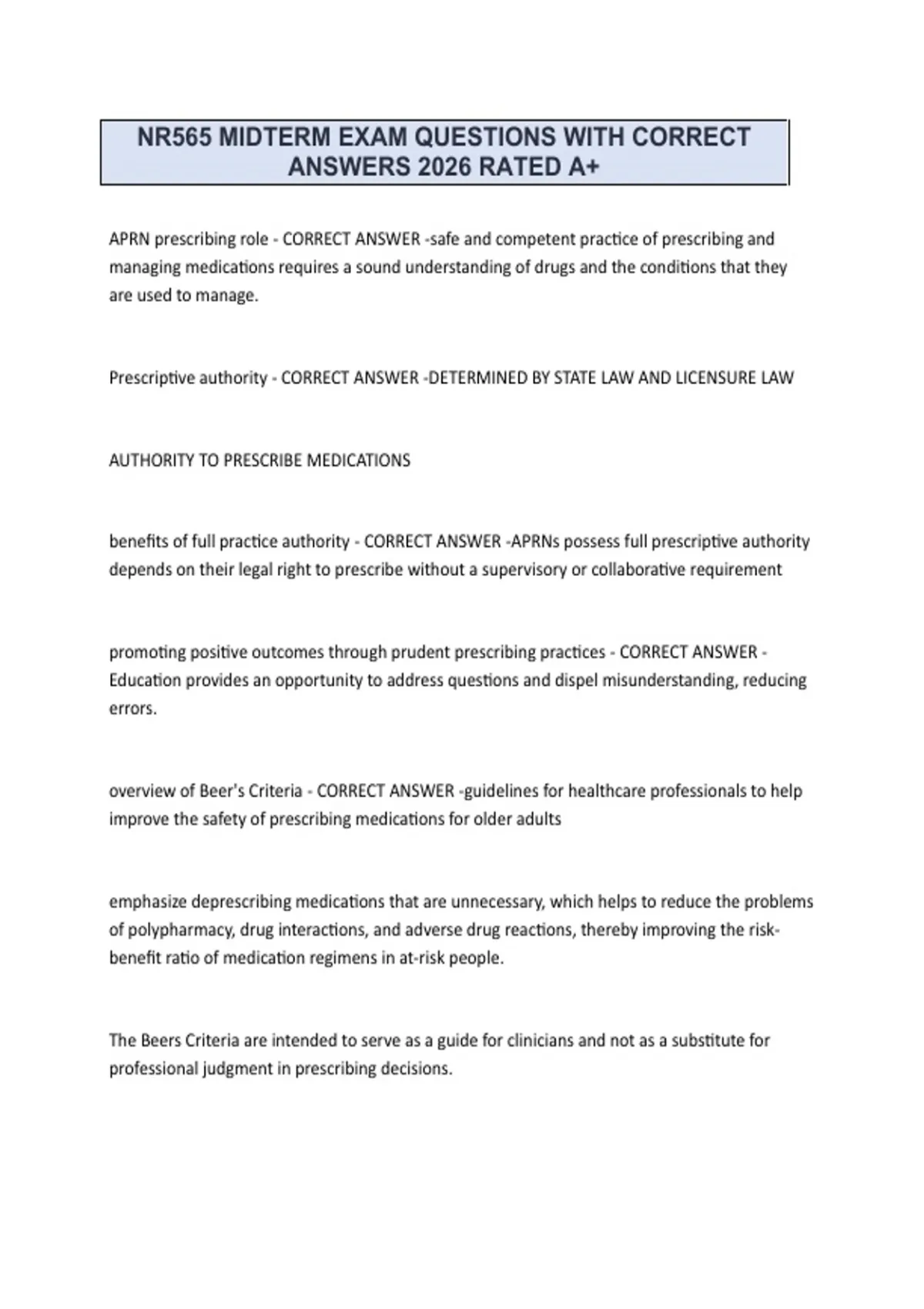 NR565 MIDTERM EXAM QUESTIONS WITH CORRECT ANSWERS 2026 RATED A+

APRN prescribing role - CORRECT ANSWER -safe and competent practice of prescribing and managing medications requires a sound understanding of drugs and the conditions that they are used to manage.

Prescriptive authority - CORRECT ANSWER -DETERMINED BY STATE LAW AND LICENSURE LAW

AUTHORITY TO PRESCRIBE MEDICATIONS

benefits of full practice authority - CORRECT ANSWER -APRNs possess full prescriptive authority depends on their legal right to prescribe without a supervisory or collaborative requirement

promoting positive outcomes through prudent prescribing practices - CORRECT ANSWER - Education provides an opportunity to address questions and dispel misunderstanding, reducing errors.

overview of Beer's Criteria - CORRECT ANSWER -guidelines for healthcare professionals to help improve the safety of prescribing medications for older adults

emphasize deprescribing medications that are unnecessary, which helps to reduce the problems of polypharmacy, drug interactions, and adverse drug reactions, thereby improving the risk-benefit ratio of medication regimens in at-risk people.

The Beers Criteria are intended to serve as a guide for clinicians and not as a substitute for professional judgment in prescribing decisions.